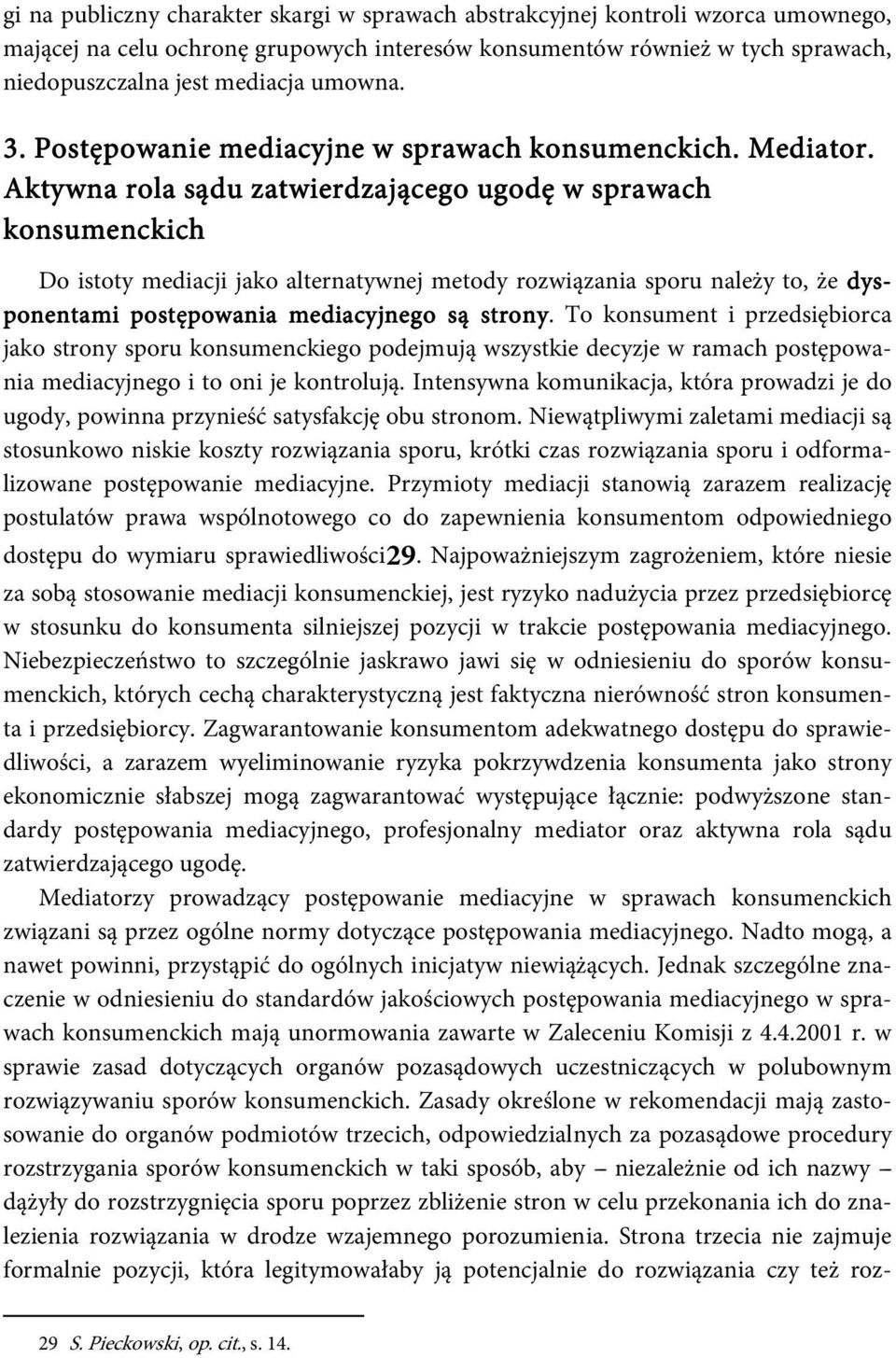 gi na publiczny charakter skargi w sprawach abstrakcyjnej kontroli wzorca umownego, mającej na celu ochronę grupowych interesów konsumentów również w tych sprawach, niedopuszczalna jest mediacja umowna.

3. Postępowanie mediacyjne w sprawach konsumenckich. Mediator. Aktywna rola sądu zatwierdzającego ugodę w sprawach konsumenckich

Do istoty mediacji jako alternatywnej metody rozwiązania sporu należy to, że dysponentami postępowania mediacyjnego są strony. To konsument i przedsiębiorca jako strony sporu konsumenckiego podejmują wszystkie decyzje w ramach postępowania mediacyjnego i to oni je kontrolują. Intensywna komunikacja, która prowadzi je do ugody, powinna przynieść satysfakcję obu stronom. Niewątpliwymi zaletami mediacji są stosunkowo niskie koszty rozwiązania sporu, krótki czas rozwiązania sporu i odformalizowane postępowanie mediacyjne. Przymioty mediacji stanowią zarazem realizację postulatów prawa wspólnotowego co do zapewnienia konsumentom odpowiedniego dostępu do wymiaru sprawiedliwości29. Najpoważniejszym zagrożeniem, które niesie za sobą stosowanie mediacji konsumenckiej, jest ryzyko nadużycia przez przedsiębiorcę w stosunku do konsumenta silniejszej pozycji w trakcie postępowania mediacyjnego. Niebezpieczeństwo to szczególnie jaskrawo jawi się w odniesieniu do sporów konsumenckich, których cechą charakterystyczną jest faktyczna nierówność stron konsumenta i przedsiębiorcy. Zagwarantowanie konsumentom adekwatnego dostępu do sprawiedliwości, a zarazem wyeliminowanie ryzyka pokrzywdzenia konsumenta jako strony ekonomicznie słabszej mogą zagwarantować występujące łącznie: podwyższone standardy postępowania mediacyjnego, profesjonalny mediator oraz aktywna rola sądu zatwierdzającego ugodę.

Mediatorzy prowadzący postępowanie mediacyjne w sprawach konsumenckich związani są przez ogólne normy dotyczące postępowania mediacyjnego. Nadto mogą, a nawet powinni, przystąpić do ogólnych inicjatyw niewiążących. Jednak szczególne znaczenie w odniesieniu do standardów jakościowych postępowania mediacyjnego w sprawach konsumenckich mają unormowania zawarte w Zaleceniu Komisji z 4.4.2001 r. w sprawie zasad dotyczących organów pozasądowych uczestniczących w polubownym rozwiązywaniu sporów konsumenckich. Zasady określone w rekomendacji mają zastosowanie do organów podmiotów trzecich, odpowiedzialnych za pozasądowe procedury rozstrzygania sporów konsumenckich w taki sposób, aby – niezależnie od ich nazwy – dążyły do rozstrzygnięcia sporu przez zbliżenie stron w celu przekonania ich do znalezienia rozwiązania w drodze wzajemnego porozumienia. Strona trzecia nie zajmuje formalnie pozycji, która legitymowałaby ją potencjalnie do rozwiązania czy też roz-

29 S. Pieckowski, op. cit., s. 14.